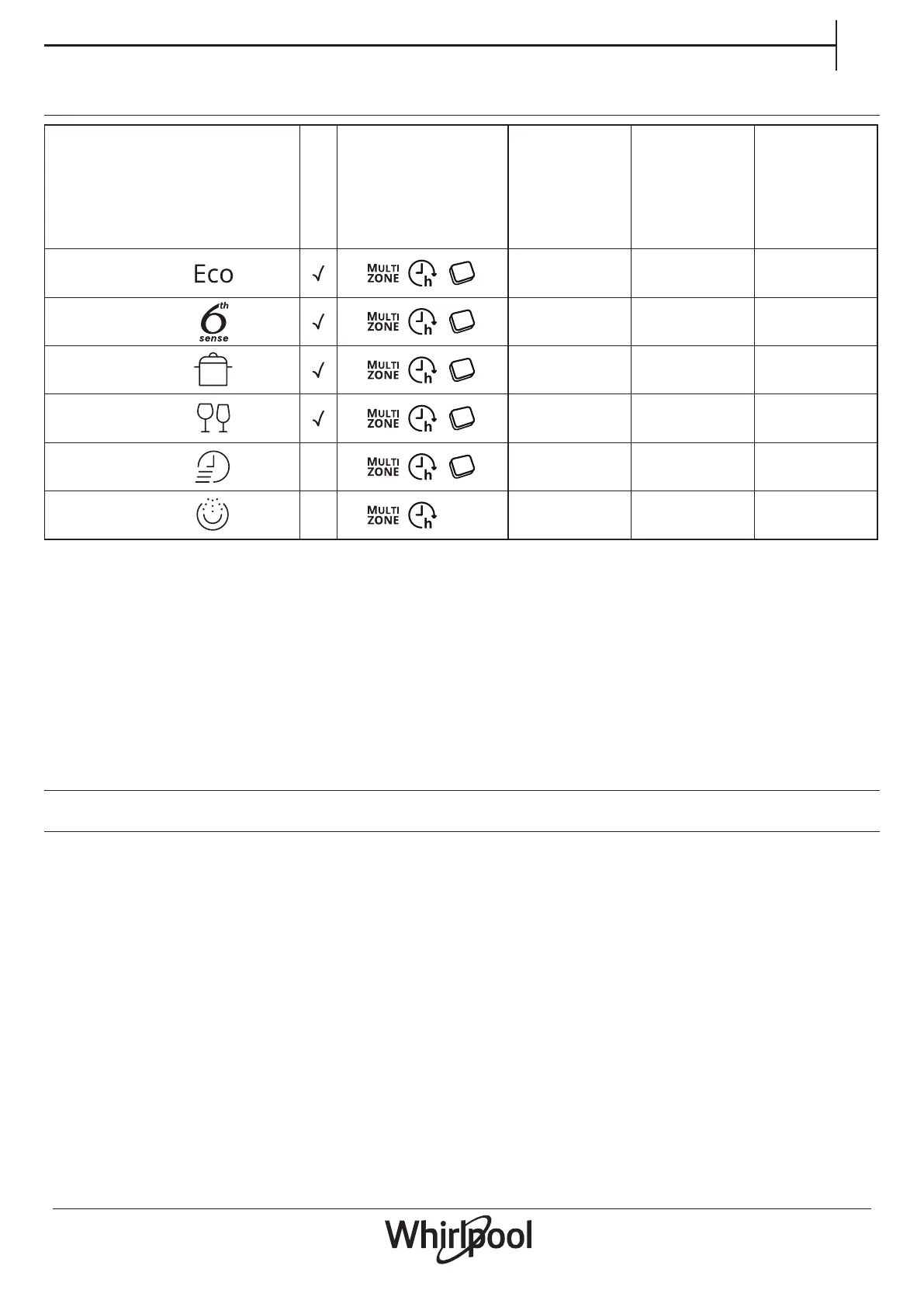 | | | | | | |
|---|---|---|---|---|---|
| Eco | √ | MULTI ZONE h | | | |
| 6th sense | √ | MULTI ZONE h | | | |
| | √ | MULTI ZONE h | | | |
| | √ | MULTI ZONE h | | | |
| | | MULTI ZONE h | | | |
| | | MULTI ZONE h | | | |

Whirlpool